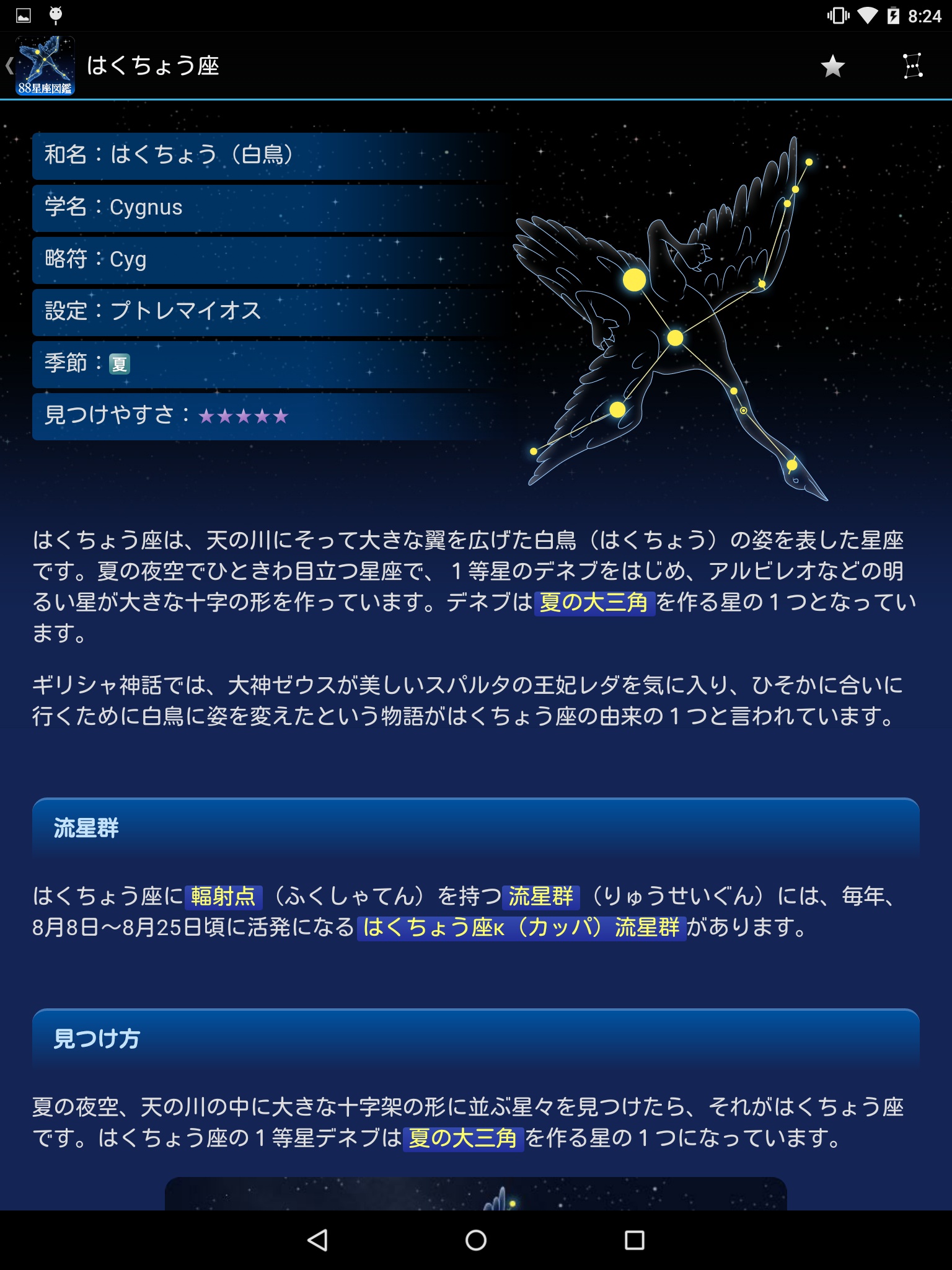 8:24

88星座図鑑 はくちょう座

和名：はくちょう（白鳥）

学名：Cygnus

略符：Cyg

設定：プトレマイオス

季節：夏

見つけやすさ：★★★★★

はくちょう座は、天の川にそって大きな翼を広げた白鳥（はくちょう）の姿を表した星座です。夏の夜空でひときわ目立つ星座で、１等星のデネブをはじめ、アルビレオなどの明るい星が大きな十字の形を作っています。デネブは夏の大三角を作る星の１つとなっています。

ギリシャ神話では、大神ゼウスが美しいスパルタの王妃レダを気に入り、ひそかに合いに行くために白鳥に姿を変えたという物語がはくちょう座の由来の１つと言われています。

流星群

はくちょう座に輻射点（ふくしゃてん）を持つ流星群（りゅうせいぐん）には、毎年、8月8日〜8月25日頃に活発になるはくちょう座κ（カッパ）流星群があります。

見つけ方

夏の夜空、天の川の中に大きな十字架の形に並ぶ星々を見つけたら、それがはくちょう座です。はくちょう座の１等星デネブは夏の大三角を作る星の１つになっています。